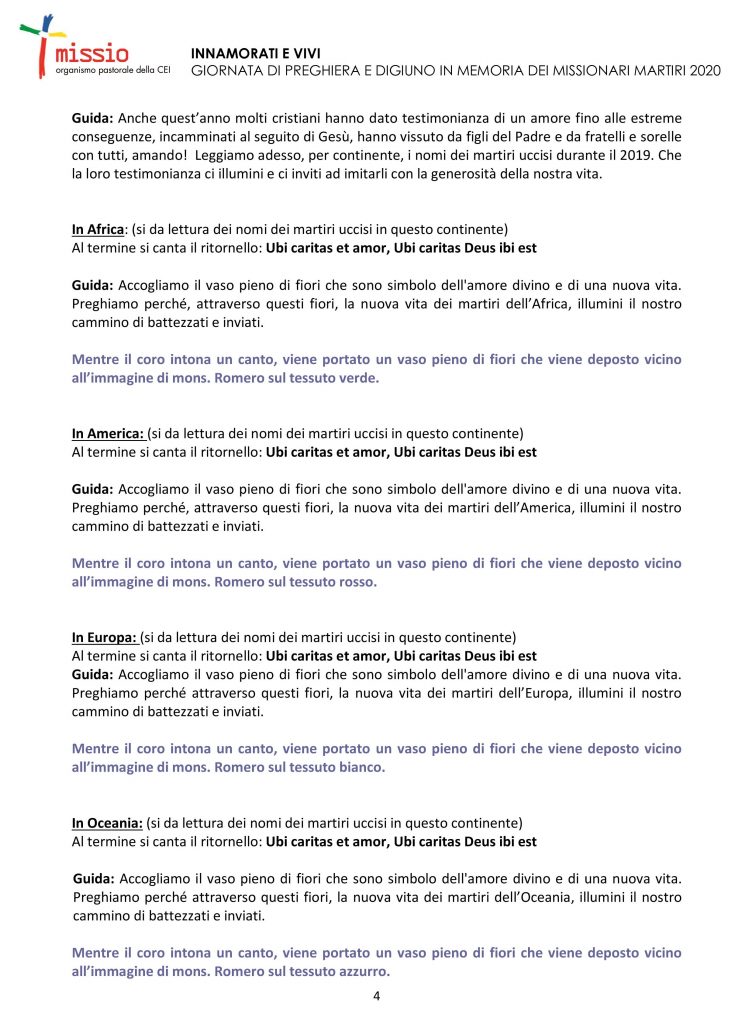 missio
organismo pastorale della CEI

INNAMORATI E VIVI
GIORNATA DI PREGHIERA E DIGIUNO IN MEMORIA DEI MISSIONARI MARTIRI 2020

Guida: Anche quest'anno molti cristiani hanno dato testimonianza di un amore fino alle estreme conseguenze, incamminati al seguito di Gesù, hanno vissuto da figli del Padre e da fratelli e sorelle con tutti, amando! Leggiamo adesso, per continente, i nomi dei martiri uccisi durante il 2019. Che la loro testimonianza ci illumini e ci inviti ad imitarli con la generosità della nostra vita.

In Africa: (si da lettura dei nomi dei martiri uccisi in questo continente)
Al termine si canta il ritornello: Ubi caritas et amor, Ubi caritas Deus ibi est

Guida: Accogliamo il vaso pieno di fiori che sono simbolo dell'amore divino e di una nuova vita. Preghiamo perché, attraverso questi fiori, la nuova vita dei martiri dell'Africa, illumini il nostro cammino di battezzati e inviati.

Mentre il coro intona un canto, viene portato un vaso pieno di fiori che viene deposto vicino all'immagine di mons. Romero sul tessuto verde.

In America: (si da lettura dei nomi dei martiri uccisi in questo continente)
Al termine si canta il ritornello: Ubi caritas et amor, Ubi caritas Deus ibi est

Guida: Accogliamo il vaso pieno di fiori che sono simbolo dell'amore divino e di una nuova vita. Preghiamo perché, attraverso questi fiori, la nuova vita dei martiri dell'America, illumini il nostro cammino di battezzati e inviati.

Mentre il coro intona un canto, viene portato un vaso pieno di fiori che viene deposto vicino all'immagine di mons. Romero sul tessuto rosso.

In Europa: (si da lettura dei nomi dei martiri uccisi in questo continente)
Al termine si canta il ritornello: Ubi caritas et amor, Ubi caritas Deus ibi est
Guida: Accogliamo il vaso pieno di fiori che sono simbolo dell'amore divino e di una nuova vita. Preghiamo perché attraverso questi fiori, la nuova vita dei martiri dell'Europa, illumini il nostro cammino di battezzati e inviati.

Mentre il coro intona un canto, viene portato un vaso pieno di fiori che viene deposto vicino all'immagine di mons. Romero sul tessuto bianco.

In Oceania: (si da lettura dei nomi dei martiri uccisi in questo continente)
Al termine si canta il ritornello: Ubi caritas et amor, Ubi caritas Deus ibi est

Guida: Accogliamo il vaso pieno di fiori che sono simbolo dell'amore divino e di una nuova vita. Preghiamo perché attraverso questi fiori, la nuova vita dei martiri dell'Oceania, illumini il nostro cammino di battezzati e inviati.

Mentre il coro intona un canto, viene portato un vaso pieno di fiori che viene deposto vicino all'immagine di mons. Romero sul tessuto azzurro.

4